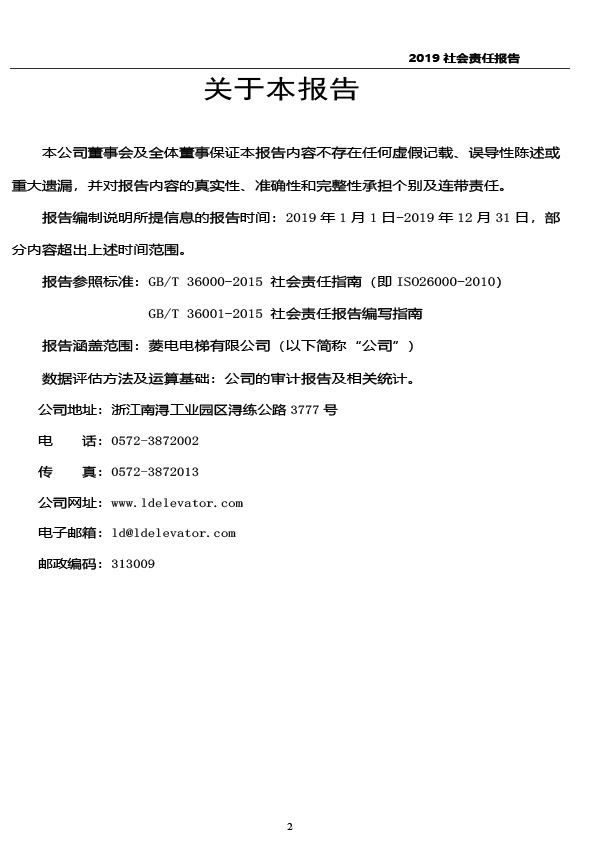 2019 社会责任报告

关于本报告

本公司董事会及全体董事保证本报告内容不存在任何虚假记载、误导性陈述或重大遗漏，并对报告内容的真实性、准确性和完整性承担个别及连带责任。

报告编制说明所提信息的报告时间：2019 年 1 月 1 日-2019 年 12 月 31 日，部分内容超出上述时间范围。

报告参照标准：GB/T 36000-2015 社会责任指南（即 ISO26000-2010）

GB/T 36001-2015 社会责任报告编写指南

报告涵盖范围：菱电电梯有限公司（以下简称“公司”）

数据评估方法及运算基础：公司的审计报告及相关统计。

公司地址：浙江南浔工业园区浔练公路 3777 号

电　话：0572-3872002

传　真：0572-3872013

公司网址：www.ldelevator.com

电子邮箱：ld@ldelevator.com

邮政编码：313009

2